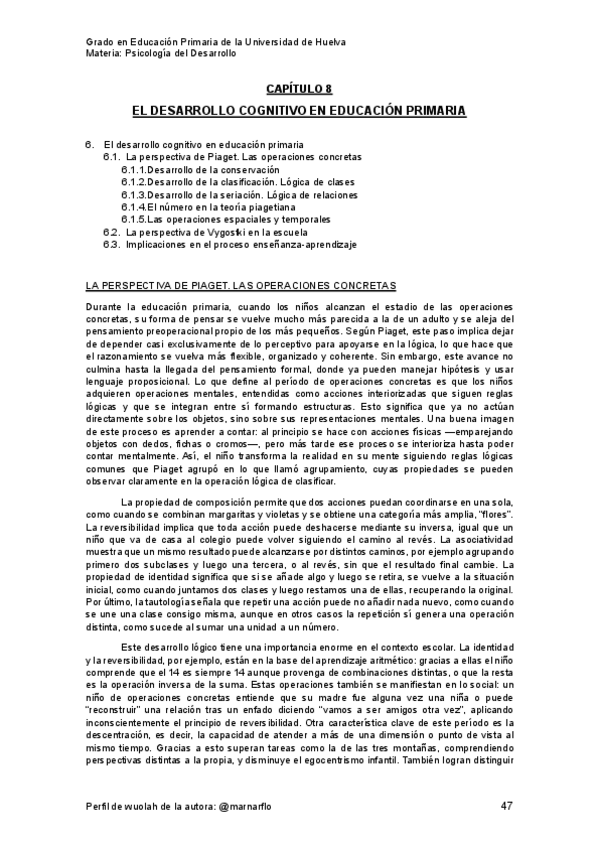 Grado en Educación Primaria de la Universidad de Huelva
Materia: Psicología del Desarrollo

CAPÍTULO 8

EL DESARROLLO COGNITIVO EN EDUCACIÓN PRIMARIA

6. El desarrollo cognitivo en educación primaria
6.1. La perspectiva de Piaget. Las operaciones concretas
6.1.1.Desarrollo de la conservación
6.1.2.Desarrollo de la clasificación. Lógica de clases
6.1.3.Desarrollo de la seriación. Lógica de relaciones
6.1.4.El número en la teoría piagetiana
6.1.5.Las operaciones espaciales y temporales
6.2. La perspectiva de Vygoski en la escuela
6.3. Implicaciones en el proceso enseñanza-aprendizaje

LA PERSPECTIVA DE PIAGET. LAS OPERACIONES CONCRETAS

Durante la educación primaria, cuando los niños alcanzan el estadio de las operaciones concretas, su forma de pensar se vuelve mucho más parecida a la de un adulto y se aleja del pensamiento preoperacional propio de los más pequeños. Según Piaget, este paso implica dejar de depender casi exclusivamente de lo perceptivo para apoyarse en la lógica, lo que hace que el razonamiento se vuelva más flexible, organizado y coherente. Sin embargo, este avance no culmina hasta la llegada del pensamiento formal, donde ya pueden manejar hipótesis y usar lenguaje proposicional. Lo que define al período de operaciones concretas es que los niños adquieren operaciones mentales, entendidas como acciones interiorizadas que siguen reglas lógicas y que se integran entre sí formando estructuras. Esto significa que ya no actúan directamente sobre los objetos, sino sobre sus representaciones mentales. Una buena imagen de este proceso es aprender a contar: al principio se hace con acciones físicas —emparejando objetos con dedos, fichas o cromos—, pero más tarde ese proceso se interioriza hasta poder contar mentalmente. Así, el niño transforma la realidad en su mente siguiendo reglas lógicas comunes que Piaget agrupó en lo que llamó agrupamiento, cuyas propiedades se pueden observar claramente en la operación lógica de clasificar.

La propiedad de composición permite que dos acciones puedan coordinarse en una sola, como cuando se combinan margaritas y violetas y se obtiene una categoría más amplia, "flores". La reversibilidad implica que toda acción puede deshacerse mediante su inversa, igual que un niño que va de casa al colegio puede volver siguiendo el camino al revés. La asociatividad muestra que un mismo resultado puede alcanzarse por distintos caminos, por ejemplo agrupando primero dos subclases y luego una tercera, o al revés, sin que el resultado final cambie. La propiedad de identidad significa que si se añade algo y luego se retira, se vuelve a la situación inicial, como cuando juntamos dos clases y luego restamos una de ellas, recuperando la original. Por último, la tautología señala que repetir una acción puede no añadir nada nuevo, como cuando se une una clase consigo misma, aunque en otros casos la repetición sí genera una operación distinta, como sucede al sumar una unidad a un número.

Este desarrollo lógico tiene una importancia enorme en el contexto escolar. La identidad y la reversibilidad, por ejemplo, están en la base del aprendizaje aritmético: gracias a ellas el niño comprende que el 14 es siempre 14 aunque provenga de combinaciones distintas, o que la resta es la operación inversa de la suma. Estas operaciones también se manifiestan en lo social: un niño de operaciones concretas entiende que su madre fue alguna vez una niña o puede "reconstruir" una relación tras un enfado diciendo "vamos a ser amigos otra vez", aplicando inconscientemente el principio de reversibilidad. Otra característica clave de este período es la descentración, es decir, la capacidad de atender a más de una dimensión o punto de vista al mismo tiempo. Gracias a esto superan tareas como la de las tres montañas, comprendiendo perspectivas distintas a la propia, y disminuye el egocentrismo infantil. También logran distinguir

Perfil de wuolah de la autora: @marnarflo

47